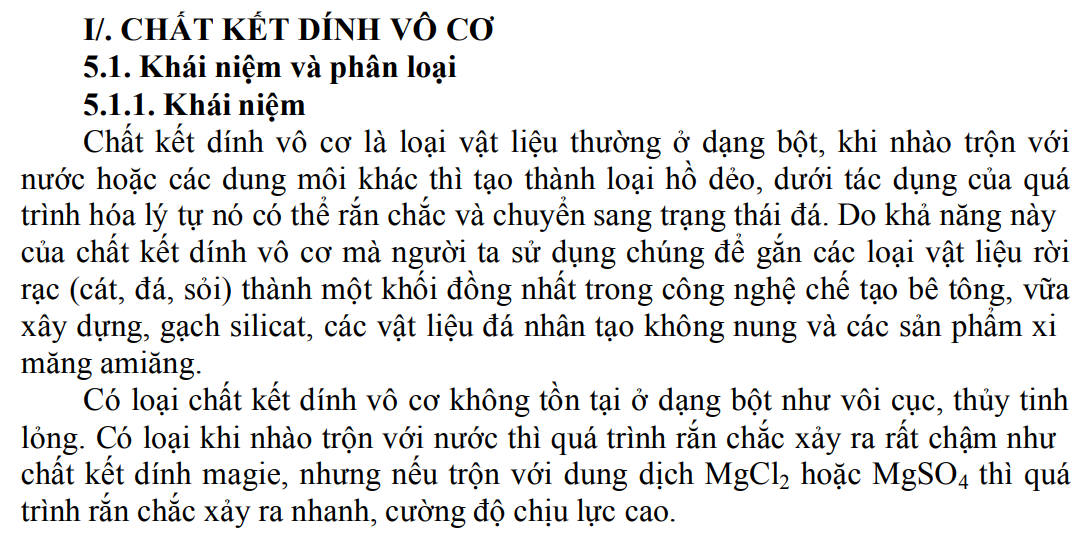 I/. CHẤT KẾT DÍNH VÔ CƠ

5.1. Khái niệm và phân loại

5.1.1. Khái niệm

Chất kết dính vô cơ là loại vật liệu thường ở dạng bột, khi nhào trộn với nước hoặc các dung môi khác thì tạo thành loại hồ dẻo, dưới tác dụng của quá trình hóa lý tự nó có thể rắn chắc và chuyển sang trạng thái đá. Do khả năng này của chất kết dính vô cơ mà người ta sử dụng chúng để gắn các loại vật liệu rời rạc (cát, đá, sỏi) thành một khối đồng nhất trong công nghệ chế tạo bê tông, vữa xây dựng, gạch silicat, các vật liệu đá nhân tạo không nung và các sản phẩm xi măng amiăng.

Có loại chất kết dính vô cơ không tồn tại ở dạng bột như vôi cục, thủy tinh lỏng. Có loại khi nhào trộn với nước thì quá trình rắn chắc xảy ra rất chậm như chất kết dính magie, nhưng nếu trộn với dung dịch $MgCl_2$ hoặc $MgSO_4$ thì quá trình rắn chắc xảy ra nhanh, cường độ chịu lực cao.